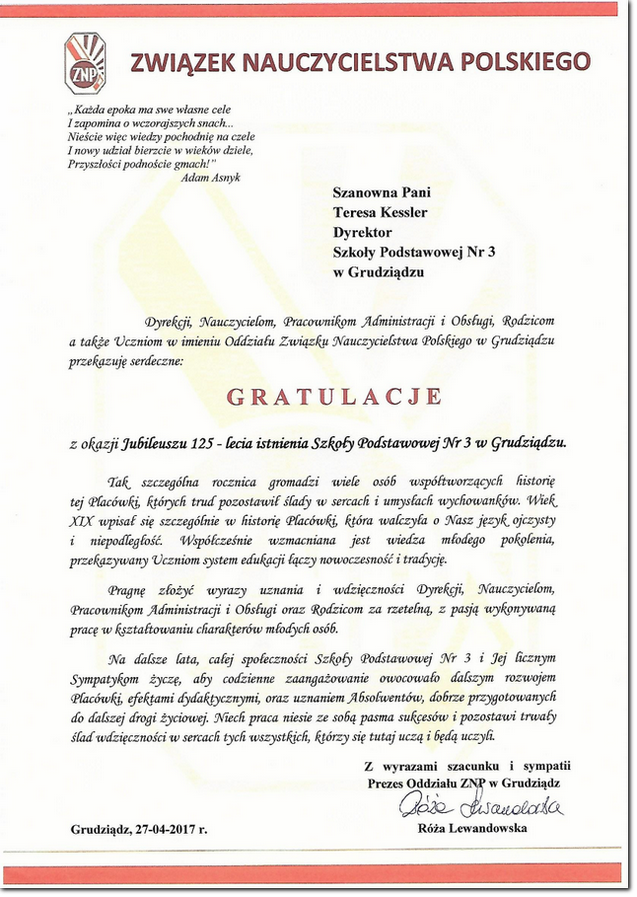 ZNP

ZWIĄZEK NAUCZYCIELSTWA POLSKIEGO

„Każda epoka ma swe własne cele
I zapomina o wczorajszych snach...
Nieście więc wiedzy pochodnię na czele
I nowy udział bierzcie w wieków dziele,
Przyszłości podnoście gmach!"
Adam Asnyk

Szanowna Pani
Teresa Kessler
Dyrektor
Szkoły Podstawowej Nr 3
w Grudziądzu

Dyrekcji, Nauczycielom, Pracownikom Administracji i Obsługi, Rodzicom a także Uczniom w imieniu Oddziału Związku Nauczycielstwa Polskiego w Grudziądzu przekazuję serdeczne:

GRATULACJE

z okazji Jubileuszu 125 - lecia istnienia Szkoły Podstawowej Nr 3 w Grudziądzu.

Tak szczególna rocznica gromadzi wiele osób współtworzących historię tej Placówki, których trud pozostawił ślady w sercach i umysłach wychowanków. Wiek XIX wpisał się szczególnie w historię Placówki, która walczyła o Nasz język ojczysty i niepodległość. Współcześnie wzmacniana jest wiedza młodego pokolenia, przekazywany Uczniom system edukacji łączy nowoczesność i tradycję.

Pragnę złożyć wyrazy uznania i wdzięczności Dyrekcji, Nauczycielom, Pracownikom Administracji i Obsługi oraz Rodzicom za rzetelną, z pasją wykonywaną pracę w kształtowaniu charakterów młodych osób.

Na dalsze lata, całej społeczności Szkoły Podstawowej Nr 3 i Jej licznym Sympatykom życzę, aby codzienne zaangażowanie owocowało dalszym rozwojem Placówki, efektami dydaktycznymi, oraz uznaniem Absolwentów, dobrze przygotowanych do dalszej drogi życiowej. Niech praca niesie ze sobą pasma sukcesów i pozostawi trwały ślad wdzięczności w sercach tych wszystkich, którzy się tutaj uczą i będą uczyli.

Z wyrazami szacunku i sympatii
Prezes Oddziału ZNP w Grudziądz

Róża Lewandowska

Róża Lewandowska

Grudziądz, 27-04-2017 r.